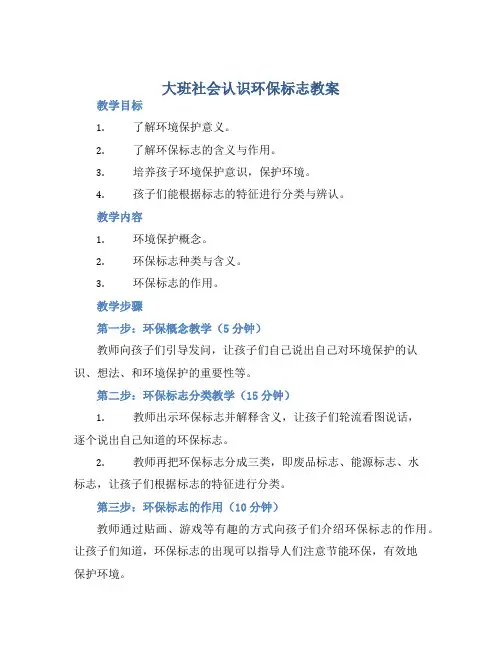 大班社会认识环保标志教案

教学目标

1. 了解环境保护意义。

2. 了解环保标志的含义与作用。

3. 培养孩子环境保护意识，保护环境。

4. 孩子们能根据标志的特征进行分类与辨认。

教学内容

1. 环境保护概念。

2. 环保标志种类与含义。

3. 环保标志的作用。

教学步骤

第一步：环保概念教学（5 分钟）

教师向孩子们引导发问，让孩子们自己说出自己对环境保护的认识、想法、和环境保护的重要性等。

第二步：环保标志分类教学（15 分钟）

1. 教师出示环保标志并解释含义，让孩子们轮流看图说话，逐个说出自己知道的环保标志。

2. 教师再把环保标志分成三类，即废品标志、能源标志、水标志，让孩子们根据标志的特征进行分类。

第三步：环保标志的作用（10 分钟）

教师通过贴画、游戏等有趣的方式向孩子们介绍环保标志的作用。让孩子们知道，环保标志的出现可以指导人们注意节能环保，有效地保护环境。